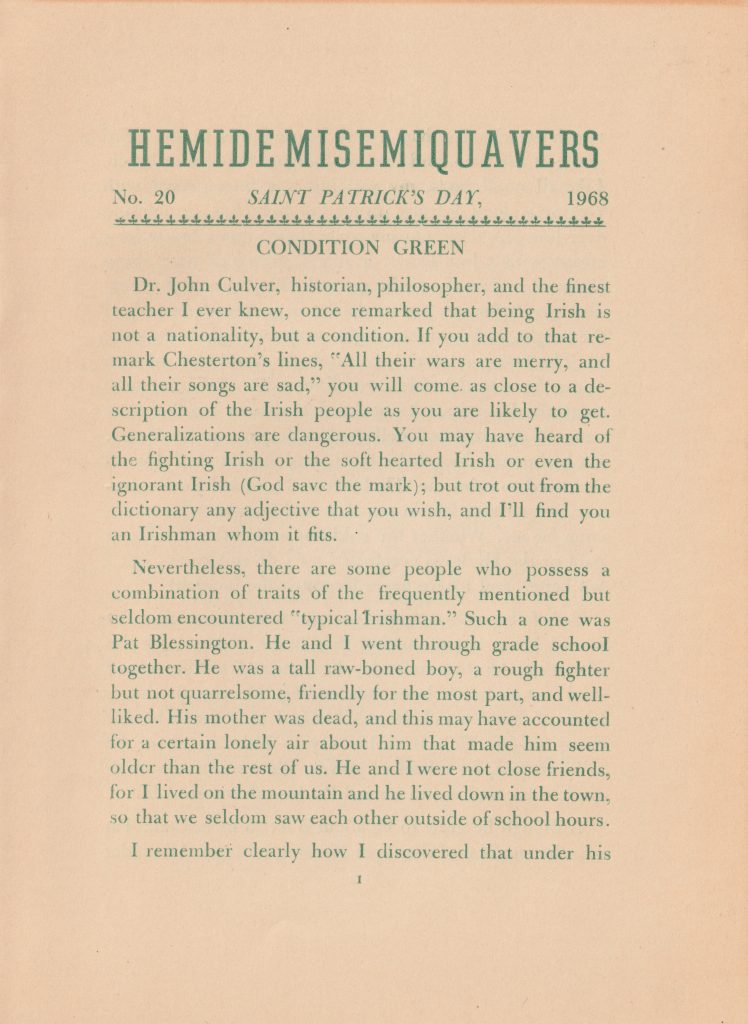 HEMIDEMISEMIQUAVERS

No. 20 SAINT PATRICK'S DAY, 1968

CONDITION GREEN

Dr. John Culver, historian, philosopher, and the finest teacher I ever knew, once remarked that being Irish is not a nationality, but a condition. If you add to that remark Chesterton's lines, "All their wars are merry, and all their songs are sad," you will come as close to a description of the Irish people as you are likely to get. Generalizations are dangerous. You may have heard of the fighting Irish or the soft hearted Irish or even the ignorant Irish (God save the mark); but trot out from the dictionary any adjective that you wish, and I'll find you an Irishman whom it fits.

Nevertheless, there are some people who possess a combination of traits of the frequently mentioned but seldom encountered "typical Irishman." Such a one was Pat Blessington. He and I went through grade school together. He was a tall raw-boned boy, a rough fighter but not quarrelsome, friendly for the most part, and well-liked. His mother was dead, and this may have accounted for a certain lonely air about him that made him seem older than the rest of us. He and I were not close friends, for I lived on the mountain and he lived down in the town, so that we seldom saw each other outside of school hours.

I remember clearly how I discovered that under his

1